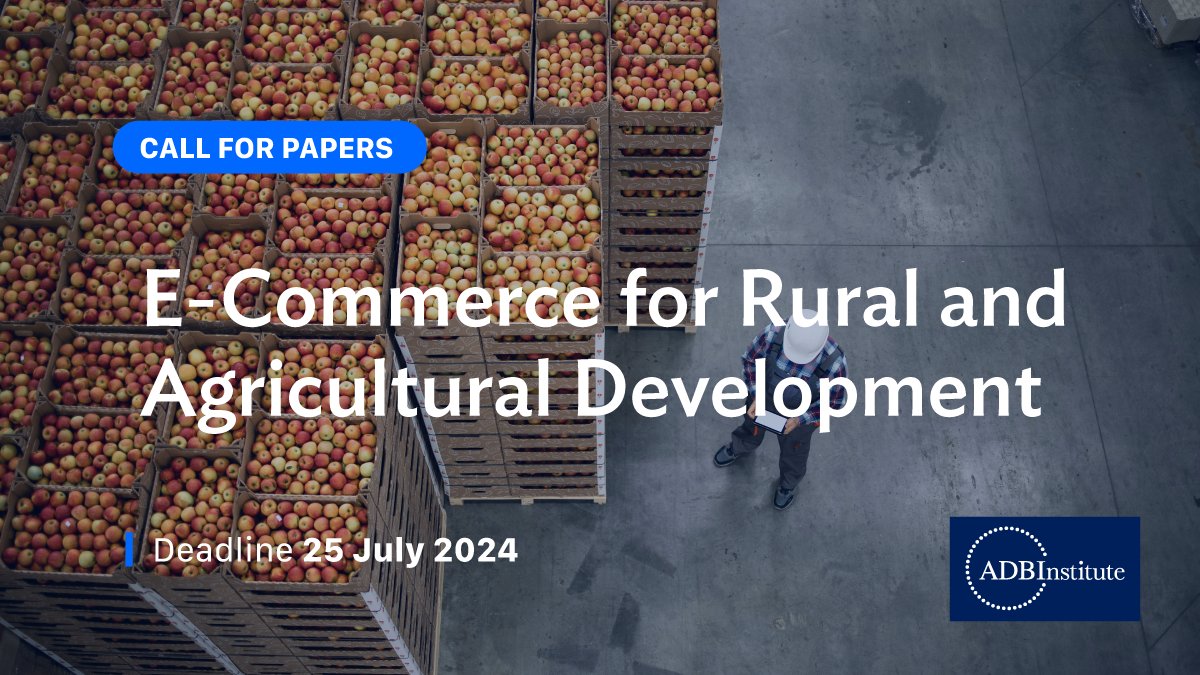 CALL FOR PAPERS

E-Commerce for Rural and Agricultural Development

Deadline 25 July 2024

ADBInstitute